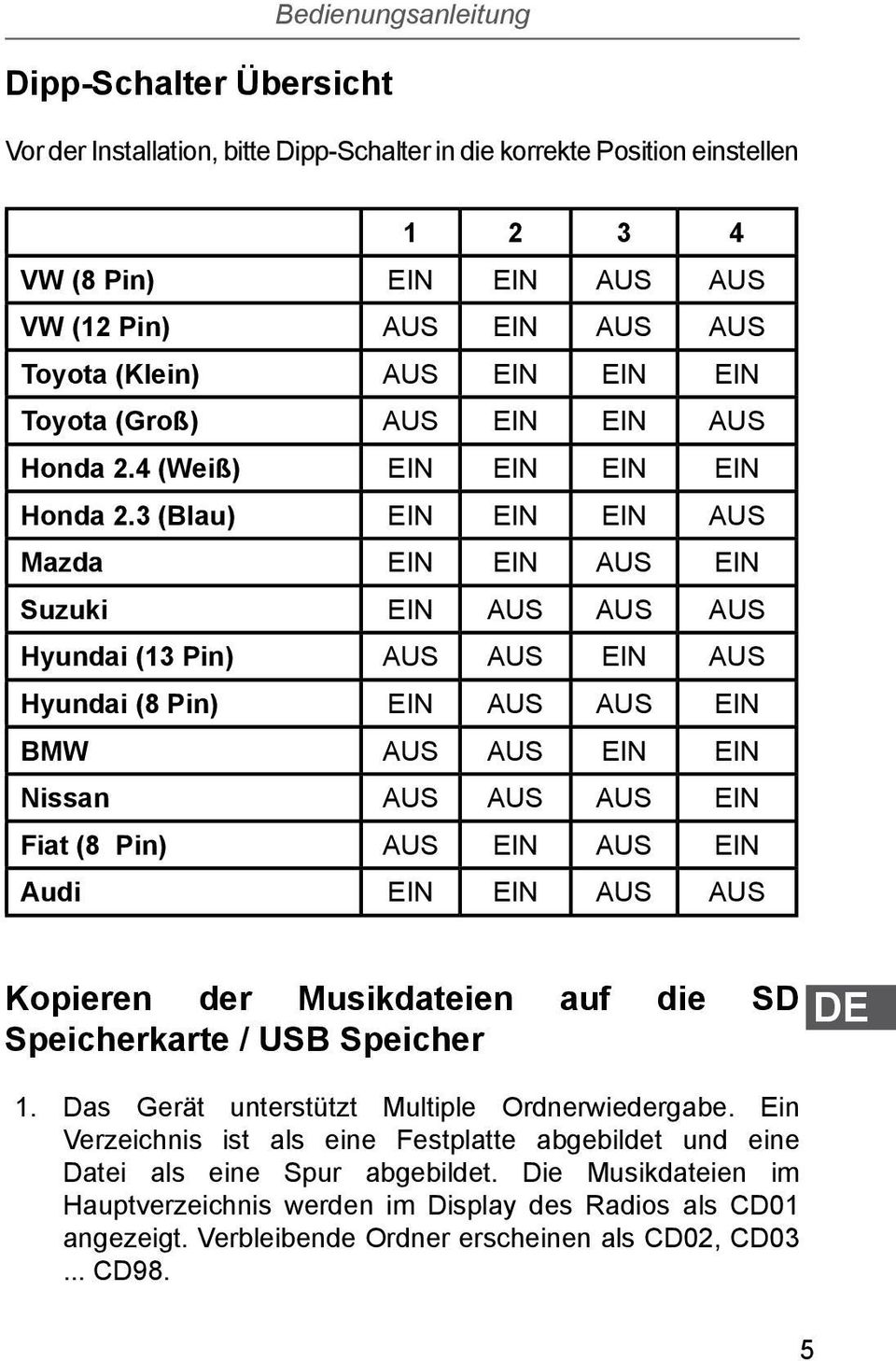 Bedienungsanleitung

Dipp-Schalter Übersicht

Vor der Installation, bitte Dipp-Schalter in die korrekte Position einstellen

| | 1 | 2 | 3 | 4 |
|---|---|---|---|---|
| VW (8 Pin) | EIN | EIN | AUS | AUS |
| VW (12 Pin) | AUS | EIN | AUS | AUS |
| Toyota (Klein) | AUS | EIN | EIN | EIN |
| Toyota (Groß) | AUS | EIN | EIN | AUS |
| Honda 2.4 (Weiß) | EIN | EIN | EIN | EIN |
| Honda 2.3 (Blau) | EIN | EIN | EIN | AUS |
| Mazda | EIN | EIN | AUS | EIN |
| Suzuki | EIN | AUS | AUS | AUS |
| Hyundai (13 Pin) | AUS | AUS | EIN | AUS |
| Hyundai (8 Pin) | EIN | AUS | AUS | EIN |
| BMW | AUS | AUS | EIN | EIN |
| Nissan | AUS | AUS | AUS | EIN |
| Fiat (8 Pin) | AUS | EIN | AUS | EIN |
| Audi | EIN | EIN | AUS | AUS |

Kopieren der Musikdateien auf die SD Speicherkarte / USB Speicher

DE

1. Das Gerät unterstützt Multiple Ordnerwiedergabe. Ein Verzeichnis ist als eine Festplatte abgebildet und eine Datei als eine Spur abgebildet. Die Musikdateien im Hauptverzeichnis werden im Display des Radios als CD01 angezeigt. Verbleibende Ordner erscheinen als CD02, CD03 ... CD98.

5